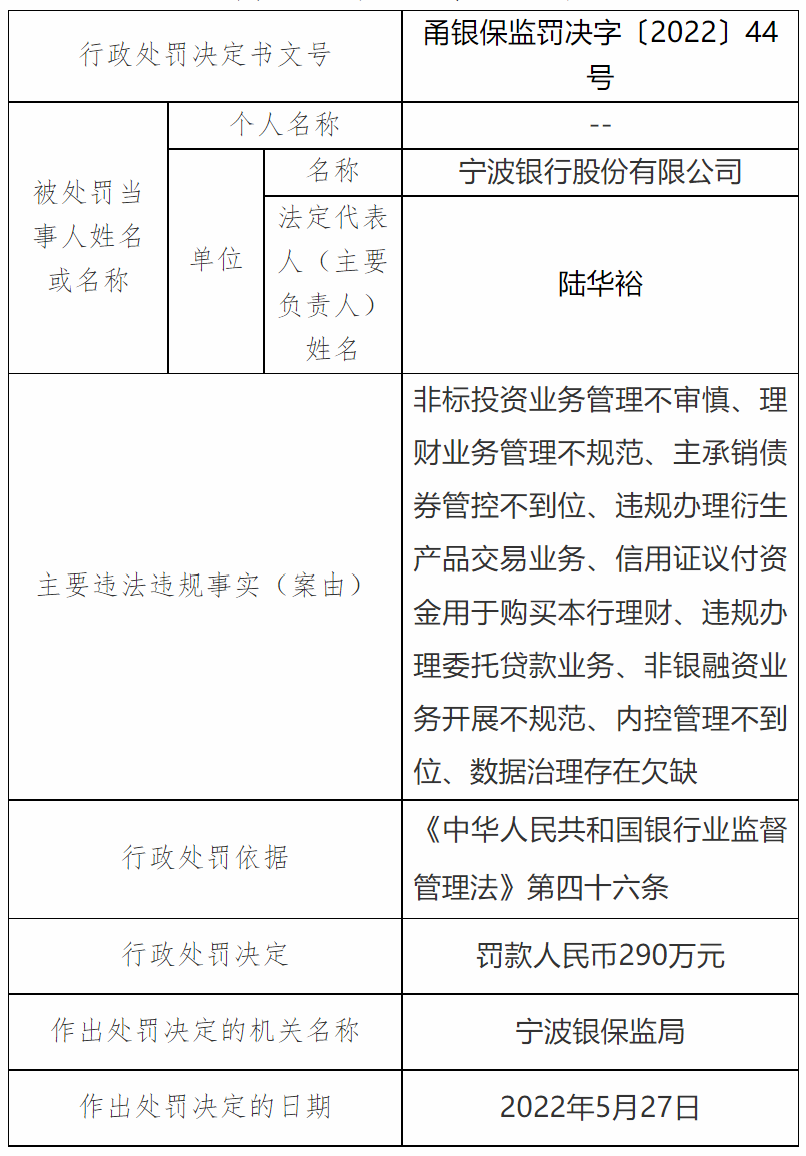 | 行政处罚决定书文号 | | | 甬银保监罚决字〔2022〕44号 |
|---|---|---|---|
| 被处罚当事人姓名或名称 | 个人名称 | | -- |
| | 单位 | 名称 | 宁波银行股份有限公司 |
| | | 法定代表人（主要负责人）姓名 | 陆华裕 |
| 主要违法违规事实（案由） | | | 非标投资业务管理不审慎、理财业务管理不规范、主承销债券管控不到位、违规办理衍生产品交易业务、信用证议付资金用于购买本行理财、违规办理委托贷款业务、非银融资业务开展不规范、内控管理不到位、数据治理存在欠缺 |
| 行政处罚依据 | | | 《中华人民共和国银行业监督管理法》第四十六条 |
| 行政处罚决定 | | | 罚款人民币290万元 |
| 作出处罚决定的机关名称 | | | 宁波银保监局 |
| 作出处罚决定的日期 | | | 2022年5月27日 |